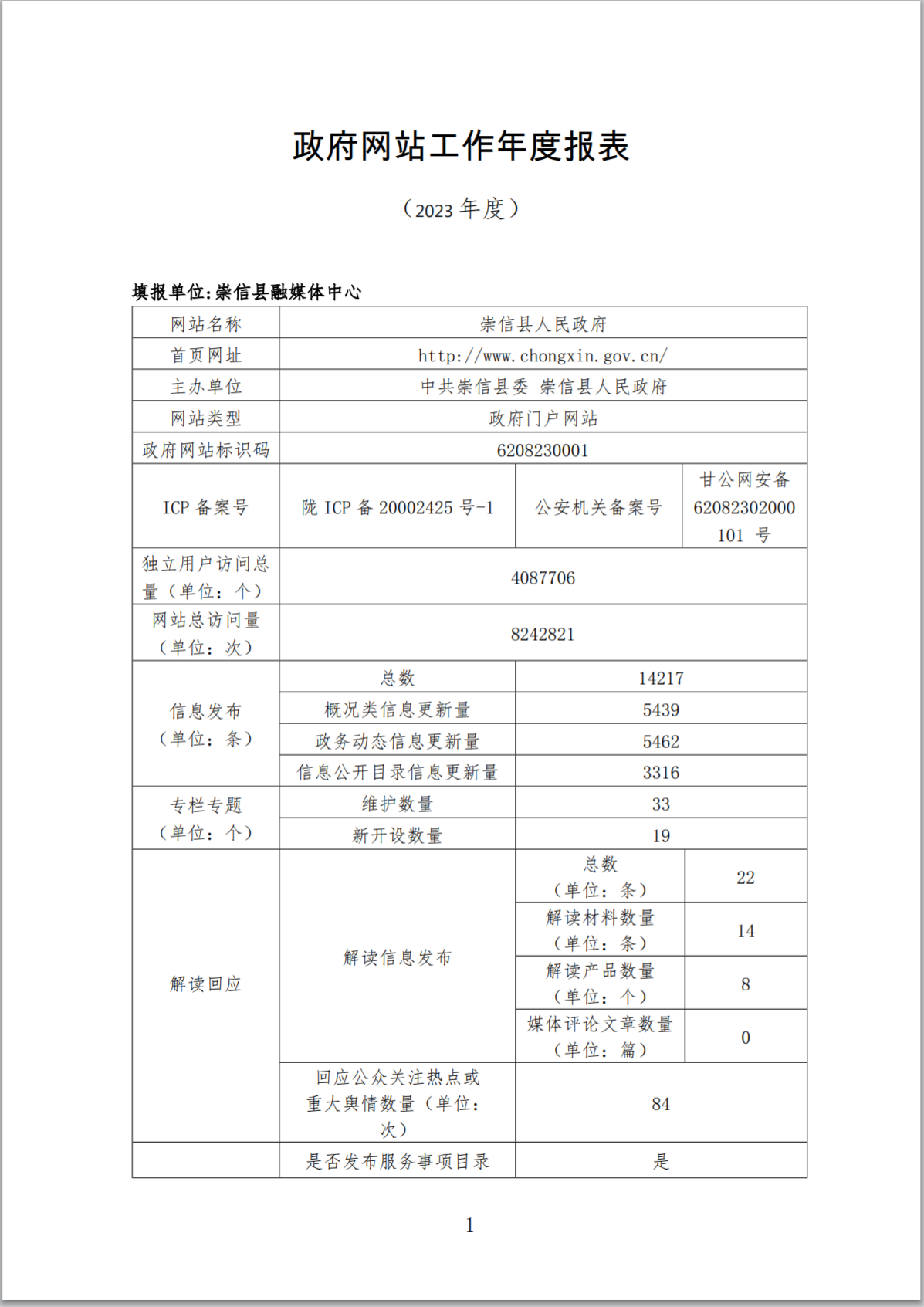 政府网站工作年度报表

（2023 年度）

填报单位:崇信县融媒体中心

| 网站名称 | 崇信县人民政府 | | |
|---|---|---|---|
| 首页网址 | http://www.chongxin.gov.cn/ | | |
| 主办单位 | 中共崇信县委 崇信县人民政府 | | |
| 网站类型 | 政府门户网站 | | |
| 政府网站标识码 | 6208230001 | | |
| ICP 备案号 | 陇 ICP 备 20002425 号-1 | 公安机关备案号 | 甘公网安备 62082302000101 号 |
| 独立用户访问总量（单位：个） | 4087706 | | |
| 网站总访问量（单位：次） | 8242821 | | |
| 信息发布（单位：条） | 总数 | 14217 | |
| | 概况类信息更新量 | 5439 | |
| | 政务动态信息更新量 | 5462 | |
| | 信息公开目录信息更新量 | 3316 | |
| 专栏专题（单位：个） | 维护数量 | 33 | |
| | 新开设数量 | 19 | |
| 解读回应 | 解读信息发布 | 总数（单位：条） | 22 |
| | | 解读材料数量（单位：条） | 14 |
| | | 解读产品数量（单位：个） | 8 |
| | | 媒体评论文章数量（单位：篇） | 0 |
| | 回应公众关注热点或重大舆情数量（单位：次） | 84 | |
| | 是否发布服务事项目录 | 是 | |

1